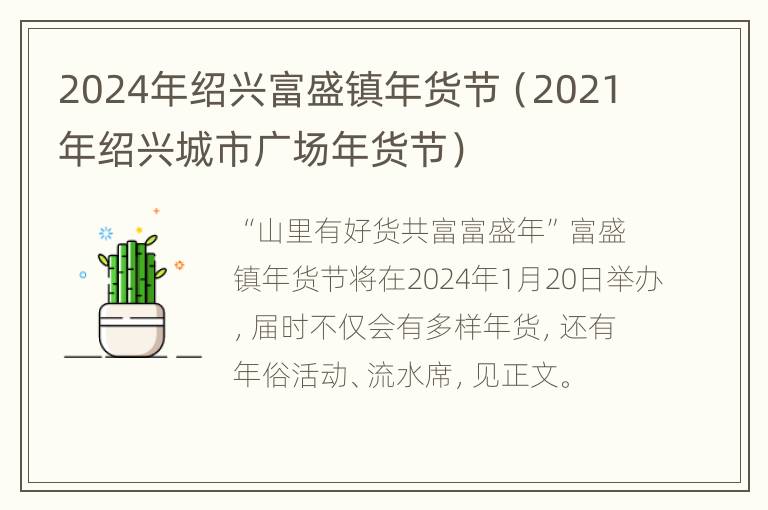 2024年绍兴富盛镇年货节（2021年绍兴城市广场年货节）

“山里有好货共富富盛年”富盛镇年货节将在2024年1月20日举办，届时不仅会有多样年货，还有年俗活动、流水席，见正文。